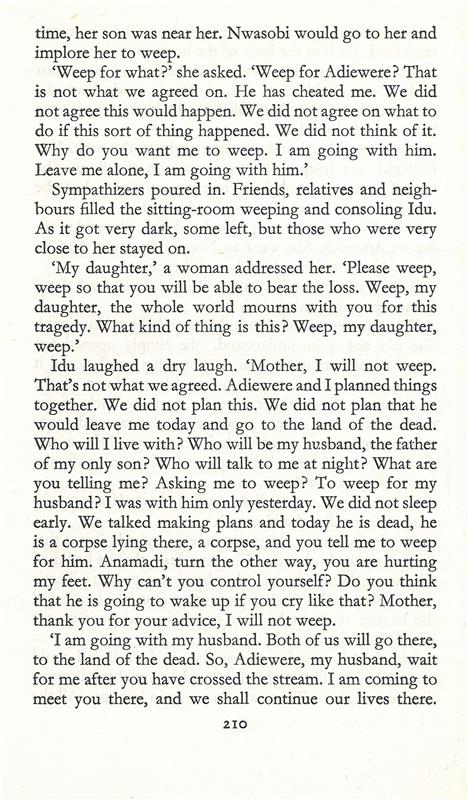 time, her son was near her. Nwasobi would go to her and implore her to weep.

'Weep for what?' she asked. 'Weep for Adiewere? That is not what we agreed on. He has cheated me. We did not agree this would happen. We did not agree on what to do if this sort of thing happened. We did not think of it. Why do you want me to weep. I am going with him. Leave me alone, I am going with him.'

Sympathizers poured in. Friends, relatives and neighbours filled the sitting-room weeping and consoling Idu. As it got very dark, some left, but those who were very close to her stayed on.

'My daughter,' a woman addressed her. 'Please weep, weep so that you will be able to bear the loss. Weep, my daughter, the whole world mourns with you for this tragedy. What kind of thing is this? Weep, my daughter, weep.'

Idu laughed a dry laugh. 'Mother, I will not weep. That's not what we agreed. Adiewere and I planned things together. We did not plan this. We did not plan that he would leave me today and go to the land of the dead. Who will I live with? Who will be my husband, the father of my only son? Who will talk to me at night? What are you telling me? Asking me to weep? To weep for my husband? I was with him only yesterday. We did not sleep early. We talked making plans and today he is dead, he is a corpse lying there, a corpse, and you tell me to weep for him. Anamadi, turn the other way, you are hurting my feet. Why can't you control yourself? Do you think that he is going to wake up if you cry like that? Mother, thank you for your advice, I will not weep.

'I am going with my husband. Both of us will go there, to the land of the dead. So, Adiewere, my husband, wait for me after you have crossed the stream. I am coming to meet you there, and we shall continue our lives there.

210